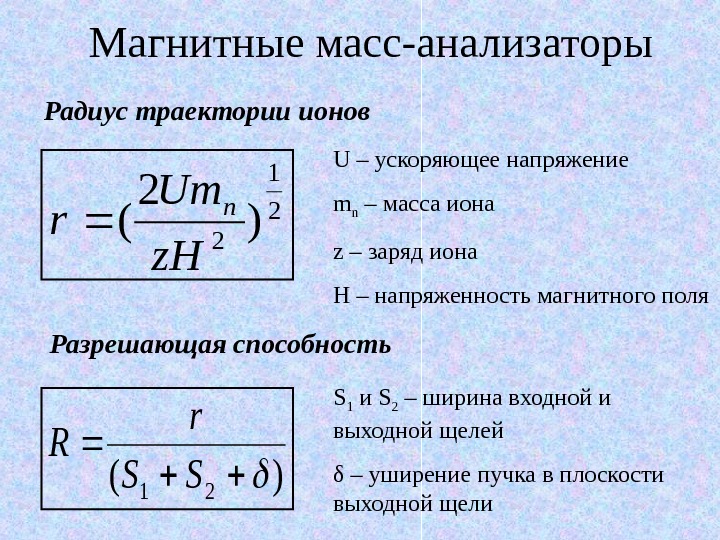 Магнитные масс-анализаторы

Радиус траектории ионов

$r = (\frac{2Um_n}{zH^2})^{\frac{1}{2}}$

U – ускоряющее напряжение

$m_n$ – масса иона

z – заряд иона

H – напряженность магнитного поля

Разрешающая способность

$R = \frac{r}{(S_1 + S_2 + \delta)}$

$S_1$ и $S_2$ – ширина входной и выходной щелей

δ – уширение пучка в плоскости выходной щели